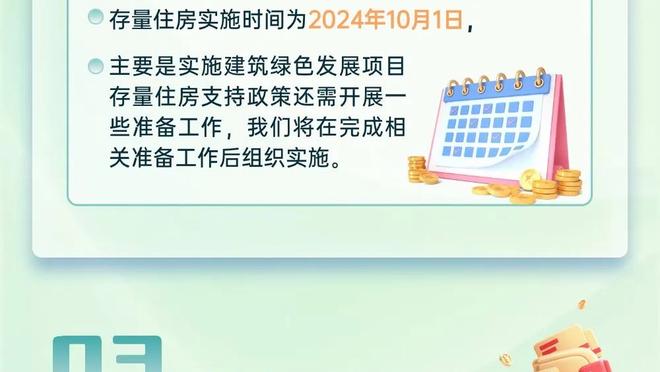 存量住房实施时间为2024年10月1日，

主要是实施建筑绿色发展项目存量住房支持政策还需开展一些准备工作，我们将在完成相关准备工作后组织实施。

03